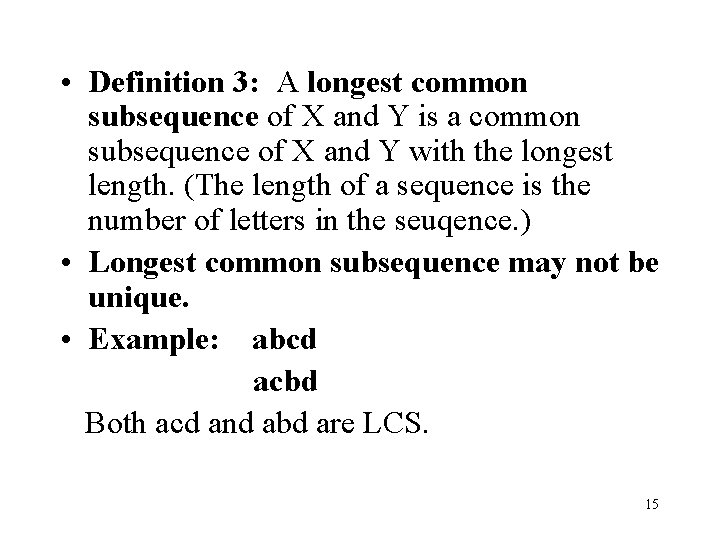 • Definition 3: A longest common subsequence of X and Y is a common subsequence of X and Y with the longest length. (The length of a sequence is the number of letters in the seuqence.)

• Longest common subsequence may not be unique.

• Example: abcd
acbd

Both acd and abd are LCS.

15